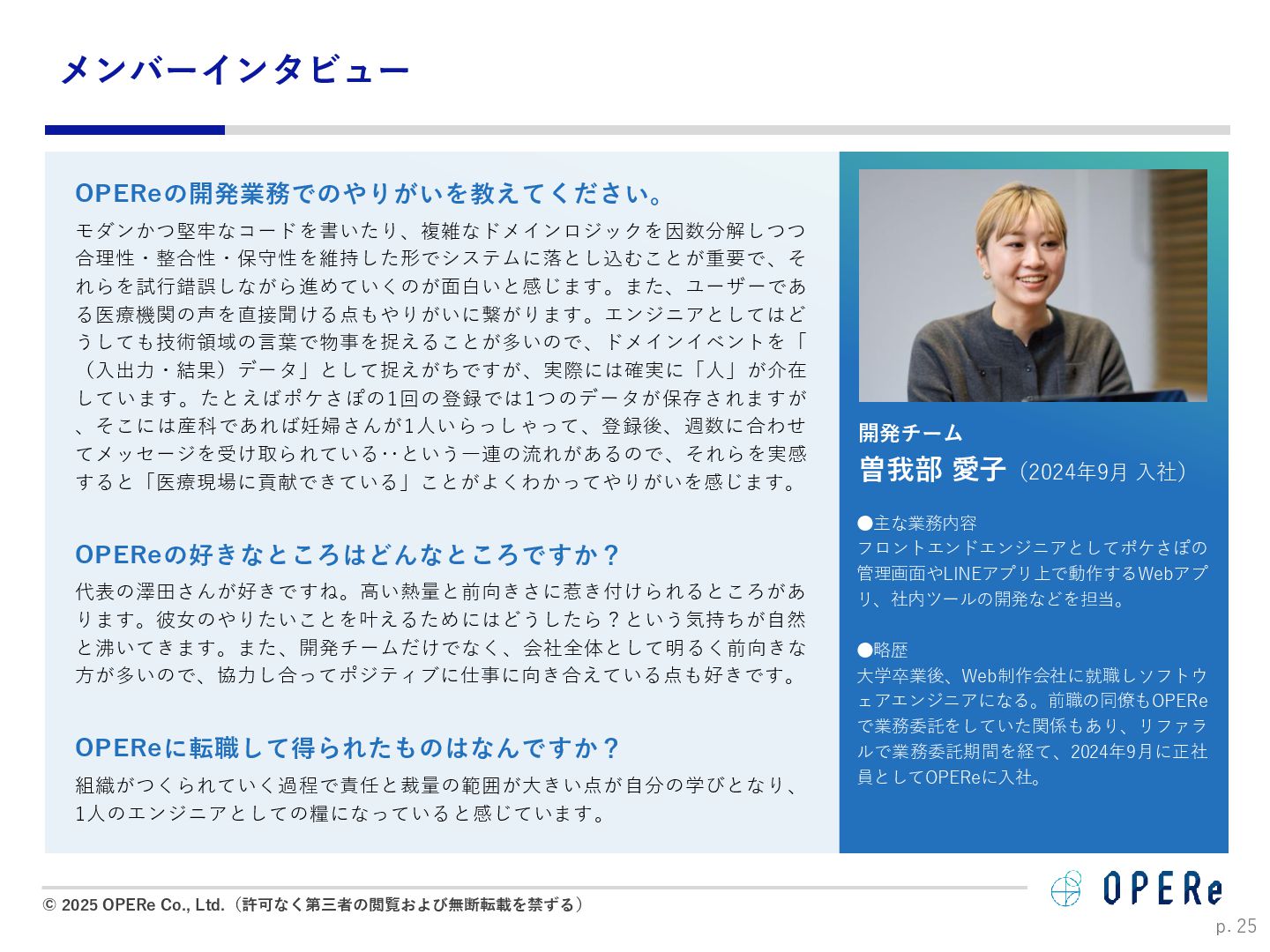 メンバーインタビュー

OPEReの開発業務でのやりがいを教えてください。

モダンかつ堅牢なコードを書いたり、複雑なドメインロジックを因数分解しつつ合理性・整合性・保守性を維持した形でシステムに落とし込むことが重要で、それらを試行錯誤しながら進めていくのが面白いと感じます。また、ユーザーである医療機関の声を直接聞ける点もやりがいに繋がります。エンジニアとしてはどうしても技術領域の言葉で物事を捉えることが多いので、ドメインイベントを「（入出力・結果）データ」として捉えがちですが、実際には確実に「人」が介在しています。たとえばポケさぽの1回の登録では1つのデータが保存されますが、そこには産科であれば妊婦さんが1人いらっしゃって、登録後、週数に合わせてメッセージを受け取られている‥という一連の流れがあるので、それらを実感すると「医療現場に貢献できている」ことがよくわかってやりがいを感じます。

OPEReの好きなところはどんなところですか？

代表の澤田さんが好きですね。高い熱量と前向きさに惹き付けられるところがあります。彼女のやりたいことを叶えるためにはどうしたら？という気持ちが自然と沸いてきます。また、開発チームだけでなく、会社全体として明るく前向きな方が多いので、協力し合ってポジティブに仕事に向き合えている点も好きです。

OPEReに転職して得られたものはなんですか？

組織がつくられていく過程で責任と裁量の範囲が大きい点が自分の学びとなり、1人のエンジニアとしての糧になっていると感じています。

開発チーム
曽我部 愛子（2024年9月 入社）

●主な業務内容
フロントエンドエンジニアとしてポケさぽの管理画面やLINEアプリ上で動作するWebアプリ、社内ツールの開発などを担当。

●略歴
大学卒業後、Web制作会社に就職しソフトウェアエンジニアになる。前職の同僚もOPEReで業務委託をしていた関係もあり、リファラルで業務委託期間を経て、2024年9月に正社員としてOPEReに入社。

© 2025 OPERe Co., Ltd.（許可なく第三者の閲覧および無断転載を禁ずる）

OPERe

p. 25